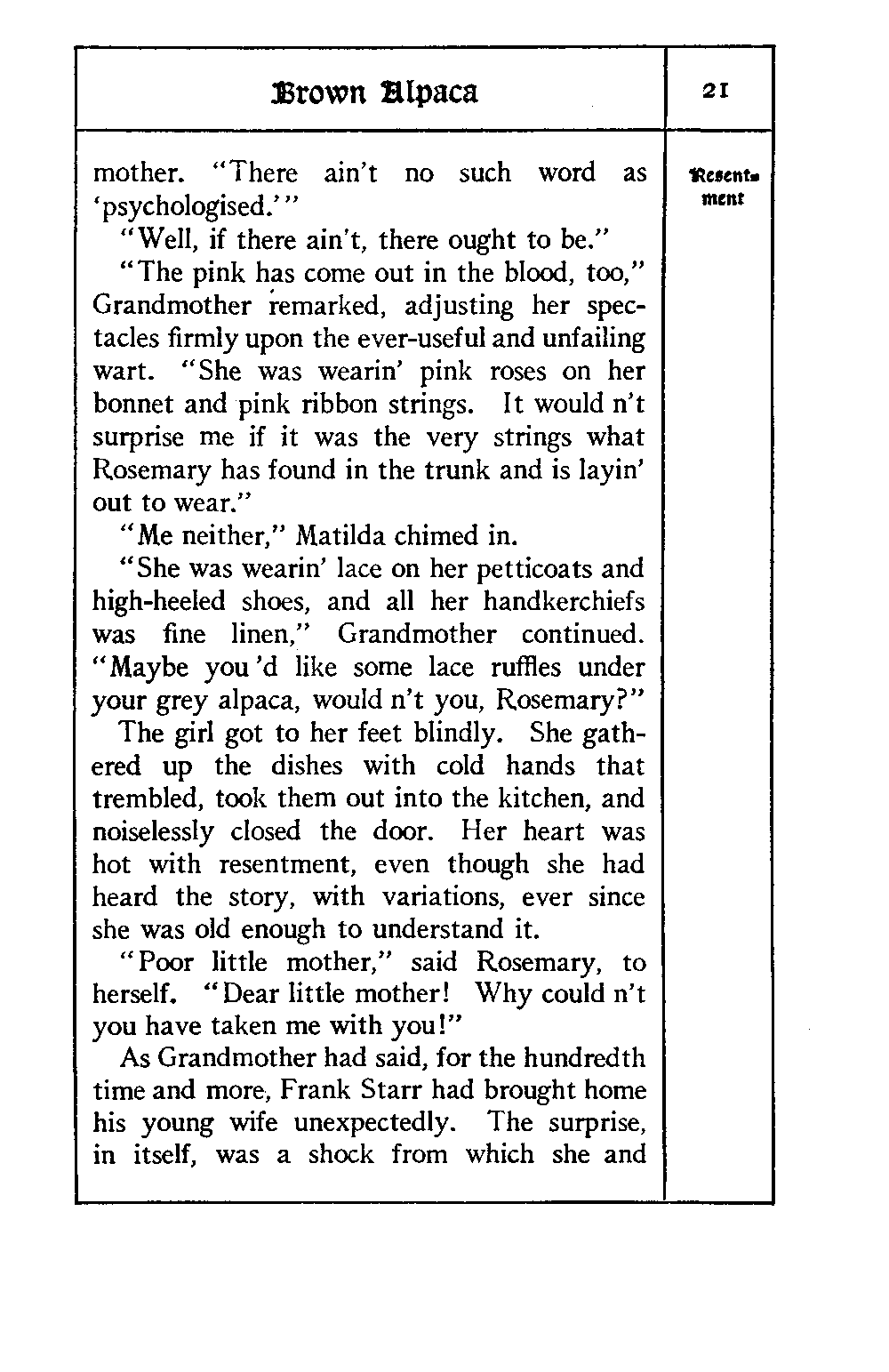 Brown Alpaca

21

Resentment

mother. "There ain't no such word as 'psychologised.'"

"Well, if there ain't, there ought to be."

"The pink has come out in the blood, too," Grandmother remarked, adjusting her spectacles firmly upon the ever-useful and unfailing wart. "She was wearin' pink roses on her bonnet and pink ribbon strings. It would n't surprise me if it was the very strings what Rosemary has found in the trunk and is layin' out to wear."

"Me neither," Matilda chimed in.

"She was wearin' lace on her petticoats and high-heeled shoes, and all her handkerchiefs was fine linen," Grandmother continued. "Maybe you'd like some lace ruffles under your grey alpaca, would n't you, Rosemary?"

The girl got to her feet blindly. She gathered up the dishes with cold hands that trembled, took them out into the kitchen, and noiselessly closed the door. Her heart was hot with resentment, even though she had heard the story, with variations, ever since she was old enough to understand it.

"Poor little mother," said Rosemary, to herself. "Dear little mother! Why could n't you have taken me with you!"

As Grandmother had said, for the hundredth time and more, Frank Starr had brought home his young wife unexpectedly. The surprise, in itself, was a shock from which she and